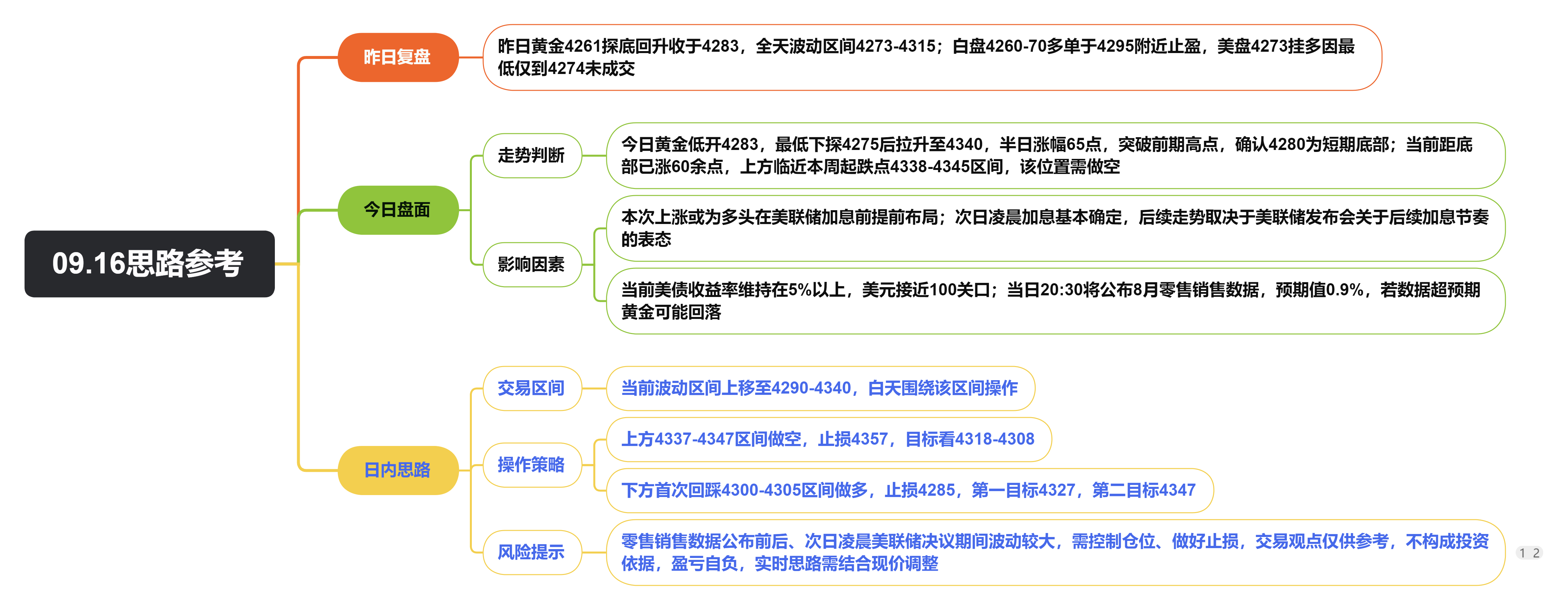 09.16思路参考

昨日复盘

昨日黄金4261探底回升收于4283，全天波动区间4273-4315；白盘4260-70多单于4295附近止盈，美盘4273挂多因最低仅到4274未成交

今日盘面

走势判断

今日黄金低开4283，最低下探4275后拉升至4340，半日涨幅65点，突破前期高点，确认4280为短期底部；当前距底部已涨60余点，上方临近本周起跌点4338-4345区间，该位置需做空

影响因素

本次上涨或为多头在美联储加息前提前布局；次日凌晨加息基本确定，后续走势取决于美联储发布会关于后续加息节奏的表态

当前美债收益率维持在5%以上，美元接近100关口；当日20:30将公布8月零售销售数据，预期值0.9%，若数据超预期黄金可能回落

日内思路

交易区间

当前波动区间上移至4290-4340，白天围绕该区间操作

操作策略

上方4337-4347区间做空，止损4357，目标看4318-4308

下方首次回踩4300-4305区间做多，止损4285，第一目标4327，第二目标4347

风险提示

零售销售数据公布前后、次日凌晨美联储决议期间波动较大，需控制仓位、做好止损，交易观点仅供参考，不构成投资依据，盈亏自负，实时思路需结合现价调整

1 2